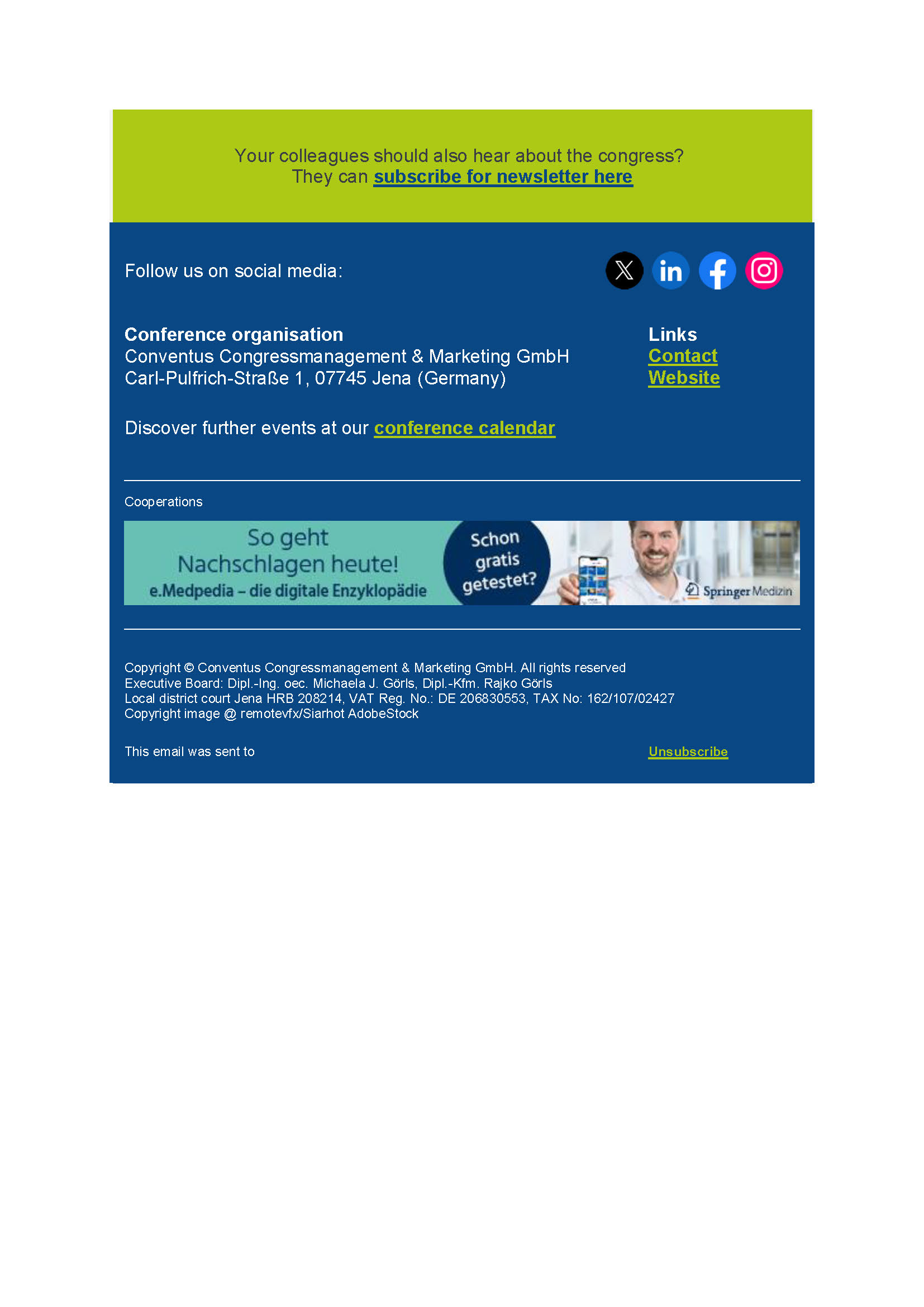 Your colleagues should also hear about the congress?
They can subscribe for newsletter here

Follow us on social media:

Conference organisation
Conventus Congressmanagement & Marketing GmbH
Carl-Pulfrich-Straße 1, 07745 Jena (Germany)

Links
Contact
Website

Discover further events at our conference calendar

Cooperations

So geht Nachschlagen heute!
e.Medpedia – die digitale Enzyklopädie

Schon gratis getestet?

Springer Medizin

Copyright © Conventus Congressmanagement & Marketing GmbH. All rights reserved
Executive Board: Dipl.-Ing. oec. Michaela J. Görls, Dipl.-Kfm. Rajko Görls
Local district court Jena HRB 208214, VAT Reg. No.: DE 206830553, TAX No: 162/107/02427
Copyright image @ remotevfx/Siarhot AdobeStock

This email was sent to

Unsubscribe